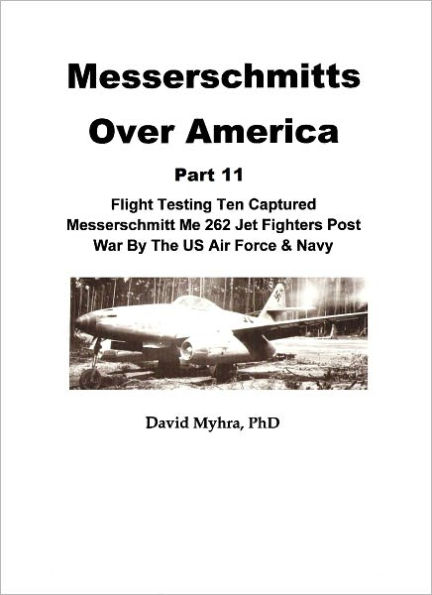 Messerschmitts
Over America

Part 11

Flight Testing Ten Captured Messerschmitt Me 262 Jet Fighters Post War By The US Air Force & Navy

David Myhra, PhD